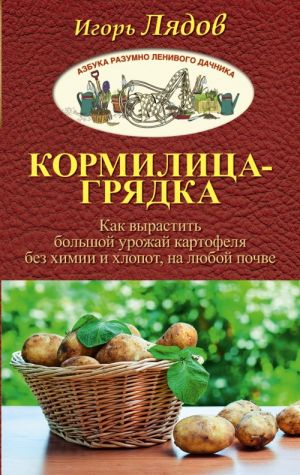 Игорь Лядов

АЗБУКА РАЗУМНО ЛЕНИВОГО ДАЧНИКА

КОРМИЛИЦА-ГРЯДКА

Как вырастить большой урожай картофеля без химии и хлопот, на любой почве